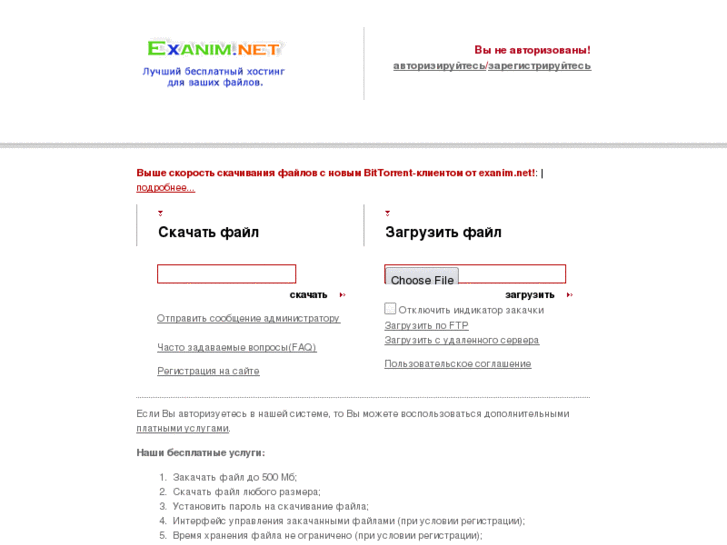 EXANIM.NET
Лучший бесплатный хостинг для ваших файлов.

Вы не авторизованы!
авторизируйтесь/зарегистрируйтесь

Выше скорость скачивания файлов с новым BitTorrent-клиентом от exanim.net!: | подробнее...

Скачать файл

скачать

Отправить сообщение администратору

Часто задаваемые вопросы(FAQ)

Регистрация на сайте

Загрузить файл

Choose File

загрузить

Отключить индикатор закачки
Загрузить по FTP
Загрузить с удаленного сервера

Пользовательское соглашение

Если Вы авторизуетесь в нашей системе, то Вы можете воспользоваться дополнительными платными услугами.

Наши бесплатные услуги:

1. Закачать файл до 500 Мб;
2. Скачать файл любого размера;
3. Установить пароль на скачивание файла;
4. Интерфейс управления закачанными файлами (при условии регистрации);
5. Время хранения файла не ограничено (при условии регистрации);